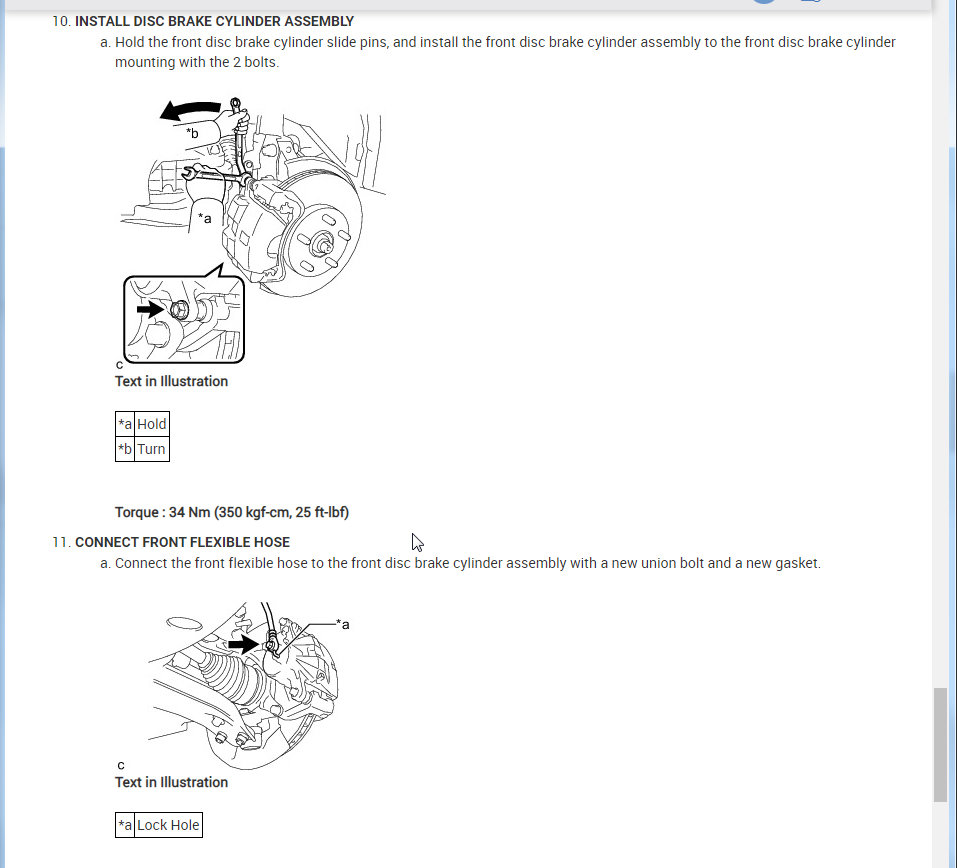 10. INSTALL DISC BRAKE CYLINDER ASSEMBLY

a. Hold the front disc brake cylinder slide pins, and install the front disc brake cylinder assembly to the front disc brake cylinder mounting with the 2 bolts.

*b

*a

c

Text in Illustration

| *a | Hold |
|---|---|
| *b | Turn |

Torque : 34 Nm (350 kgf-cm, 25 ft-lbf)

11. CONNECT FRONT FLEXIBLE HOSE

a. Connect the front flexible hose to the front disc brake cylinder assembly with a new union bolt and a new gasket.

*a

c

Text in Illustration

| *a | Lock Hole |
|---|---|